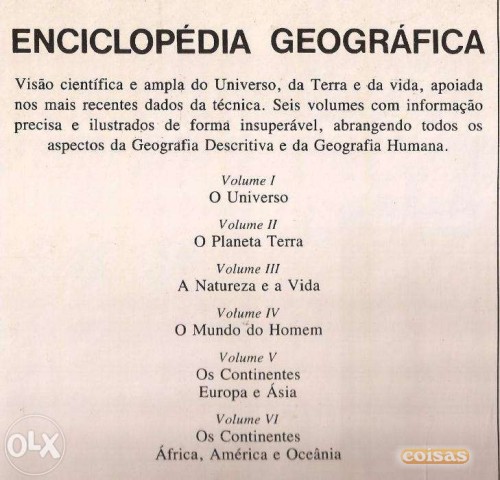 ENCICLOPÉDIA GEOGRÁFICA

Visão científica e ampla do Universo, da Terra e da vida, apoiada nos mais recentes dados da técnica. Seis volumes com informação precisa e ilustrados de forma insuperável, abrangendo todos os aspectos da Geografia Descritiva e da Geografia Humana.

Volume I
O Universo

Volume II
O Planeta Terra

Volume III
A Natureza e a Vida

Volume IV
O Mundo do Homem

Volume V
Os Continentes
Europa e Ásia

Volume VI
Os Continentes
África, América e Oceânia

OLX

coisas